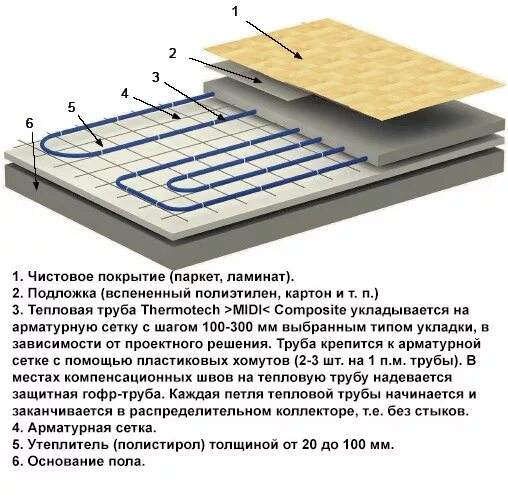 1
2
3
4
5
6

1. Чистовое покрытие (паркет, ламинат).
2. Подложка (вспененный полиэтилен, картон и т. п.)
3. Тепловая труба Thermotech >MIDI< Composite укладывается на арматурную сетку с шагом 100-300 мм выбранным типом укладки, в зависимости от проектного решения. Труба крепится к арматурной сетке с помощью пластиковых хомутов (2-3 шт. на 1 п.м. трубы). В местах компенсационных швов на тепловую трубу надевается защитная гофр-труба. Каждая петля тепловой трубы начинается и заканчивается в распределительном коллекторе, т.е. без стыков.
4. Арматурная сетка.
5. Утеплитель (полистирол) толщиной от 20 до 100 мм.
6. Основание пола.